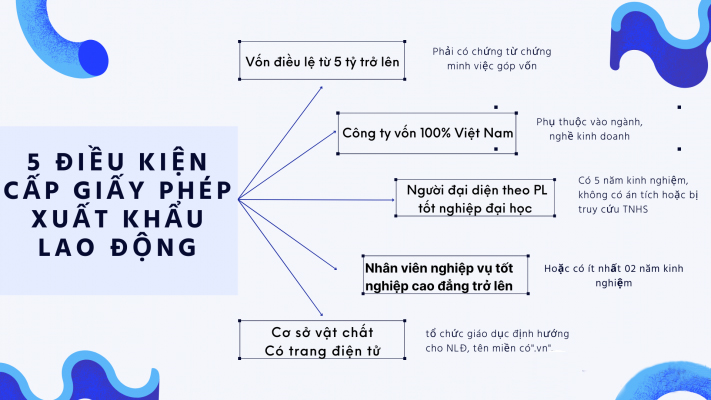 5 ĐIỀU KIỆN CẤP GIẤY PHÉP XUẤT KHẨU LAO ĐỘNG

Vốn điều lệ từ 5 tỷ trở lên

Phải có chứng từ chứng minh việc góp vốn

Công ty vốn 100% Việt Nam

Phụ thuộc vào ngành, nghề kinh doanh

Người đại diện theo PL tốt nghiệp đại học

Có 5 năm kinh nghiệm, không có án tích hoặc bị truy cứu TNHS

Nhân viên nghiệp vụ tốt nghiệp cao đẳng trở lên

Hoặc có ít nhất 02 năm kinh nghiệm

Cơ sở vật chất
Có trang điện tử

tổ chức giáo dục định hướng cho NLĐ, tên miền có".vn"